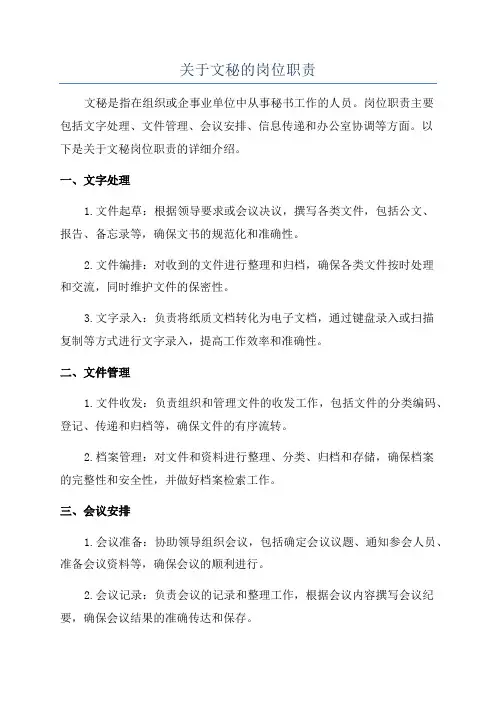 关于文秘的岗位职责

文秘是指在组织或企事业单位中从事秘书工作的人员。岗位职责主要包括文字处理、文件管理、会议安排、信息传递和办公室协调等方面。以下是关于文秘岗位职责的详细介绍。

一、文字处理

1.文件起草：根据领导要求或会议决议，撰写各类文件，包括公文、报告、备忘录等，确保文书的规范化和准确性。

2.文件编排：对收到的文件进行整理和归档，确保各类文件按时处理和交流，同时维护文件的保密性。

3.文字录入：负责将纸质文档转化为电子文档，通过键盘录入或扫描复制等方式进行文字录入，提高工作效率和准确性。

二、文件管理

1.文件收发：负责组织和管理文件的收发工作，包括文件的分类编码、登记、传递和归档等，确保文件的有序流转。

2.档案管理：对文件和资料进行整理、分类、归档和存储，确保档案的完整性和安全性，并做好档案检索工作。

三、会议安排

1.会议准备：协助领导组织会议，包括确定会议议题、通知参会人员、准备会议资料等，确保会议的顺利进行。

2.会议记录：负责会议的记录和整理工作，根据会议内容撰写会议纪要，确保会议结果的准确传达和保存。